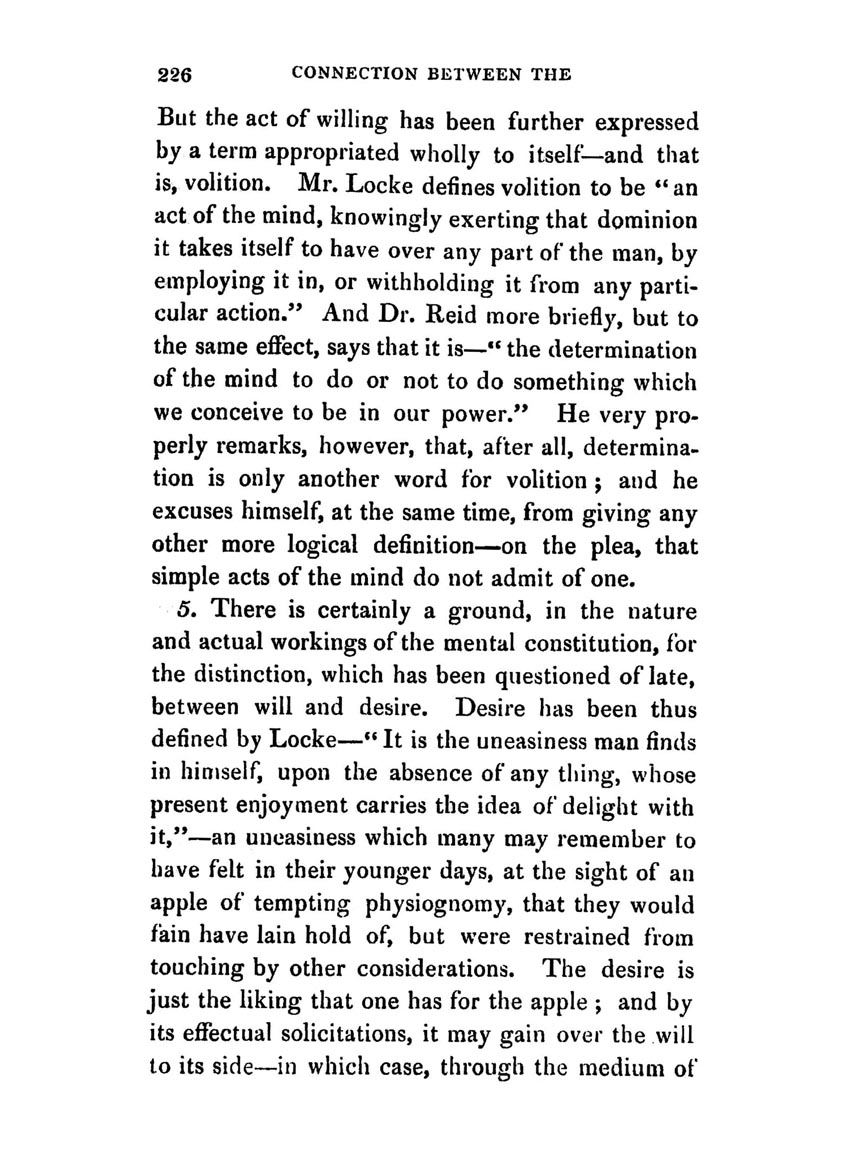 226 CONNECTION BETWEEN THE

But the act of willing has been further expressed by a term appropriated wholly to itself—and that is, volition. Mr. Locke defines volition to be "an act of the mind, knowingly exerting that dominion it takes itself to have over any part of the man, by employing it in, or withholding it from any particular action." And Dr. Reid more briefly, but to the same effect, says that it is—"the determination of the mind to do or not to do something which we conceive to be in our power." He very properly remarks, however, that, after all, determination is only another word for volition; and he excuses himself, at the same time, from giving any other more logical definition—on the plea, that simple acts of the mind do not admit of one.

5. There is certainly a ground, in the nature and actual workings of the mental constitution, for the distinction, which has been questioned of late, between will and desire. Desire has been thus defined by Locke—"It is the uneasiness man finds in himself, upon the absence of any thing, whose present enjoyment carries the idea of delight with it,"—an uneasiness which many may remember to have felt in their younger days, at the sight of an apple of tempting physiognomy, that they would fain have lain hold of, but were restrained from touching by other considerations. The desire is just the liking that one has for the apple; and by its effectual solicitations, it may gain over the will to its side—in which case, through the medium of